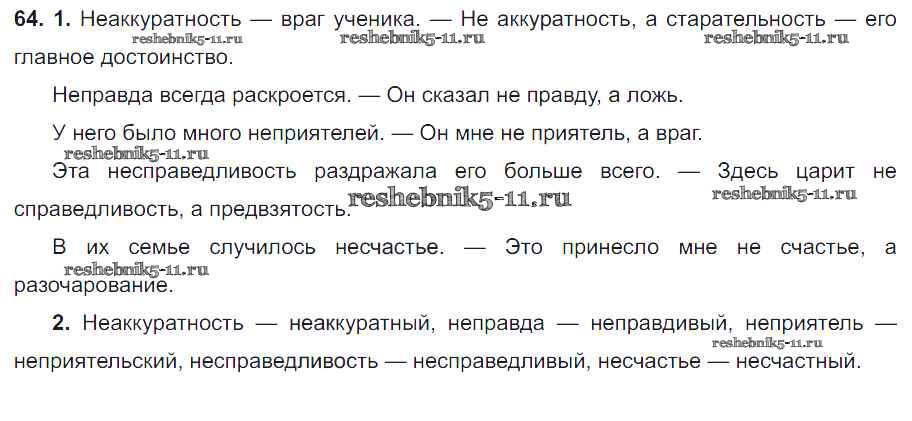 64. 1. Неаккуратность — враг ученика. — Не аккуратность, а старательность — его главное достоинство.

Неправда всегда раскроется. — Он сказал не правду, а ложь.

У него было много неприятелей. — Он мне не приятель, а враг.

Эта несправедливость раздражала его больше всего. — Здесь царит не справедливость, а предвзятость.

В их семье случилось несчастье. — Это принесло мне не счастье, а разочарование.

2. Неаккуратность — неаккуратный, неправда — неправдивый, неприятель — неприятельский, несправедливость — несправедливый, несчастье — несчастный.

reshebnik5-11.ru